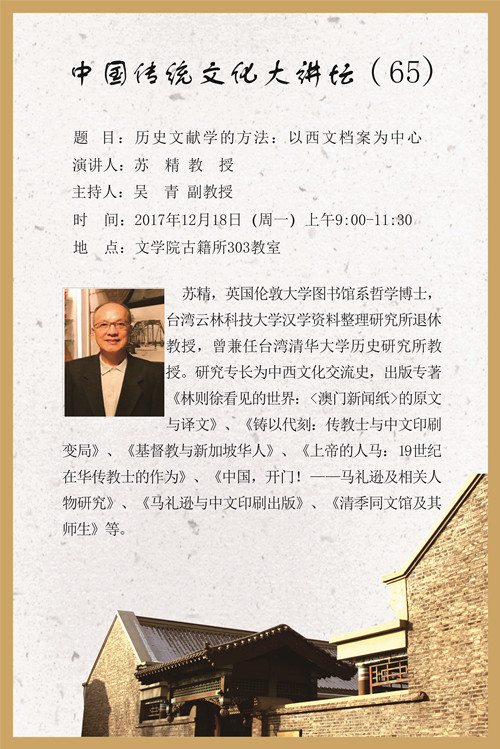 中国传统文化大讲坛（65）

题　目：历史文献学的方法：以西文档案为中心
演讲人：苏　精　教　授
主持人：吴　青　副教授
时　间：2017年12月18日（周一）上午9:00-11:30
地　点：文学院古籍所303教室

苏精，英国伦敦大学图书馆系哲学博士，台湾云林科技大学汉学资料整理研究所退休教授，曾兼任台湾清华大学历史研究所教授。研究专长为中西文化交流史，出版专著《林则徐看见的世界：〈澳门新闻纸〉的原文与译文》、《铸以代刻：传教士与中文印刷变局》、《基督教与新加坡华人》、《上帝的人马：19世纪在华传教士的作为》、《中国，开门！——马礼逊及相关人物研究》、《马礼逊与中文印刷出版》、《清季同文馆及其师生》等。